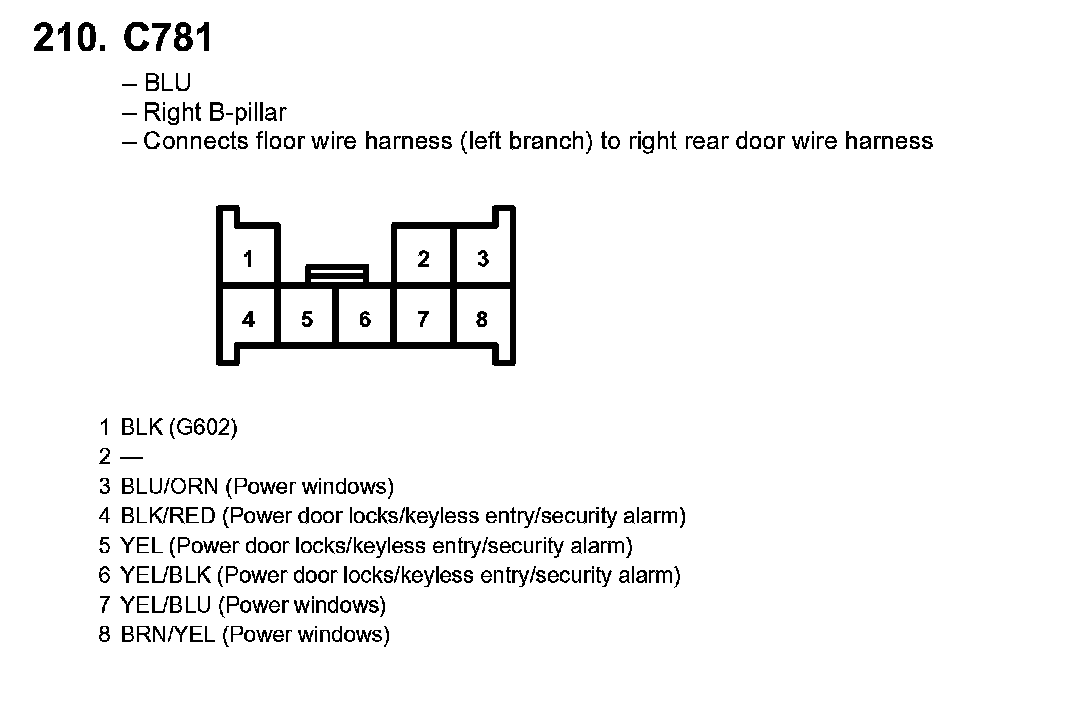 210. C781

– BLU
– Right B-pillar
– Connects floor wire harness (left branch) to right rear door wire harness

1
2
3
4
5
6
7
8

1 BLK (G602)
2 —
3 BLU/ORN (Power windows)
4 BLK/RED (Power door locks/keyless entry/security alarm)
5 YEL (Power door locks/keyless entry/security alarm)
6 YEL/BLK (Power door locks/keyless entry/security alarm)
7 YEL/BLU (Power windows)
8 BRN/YEL (Power windows)